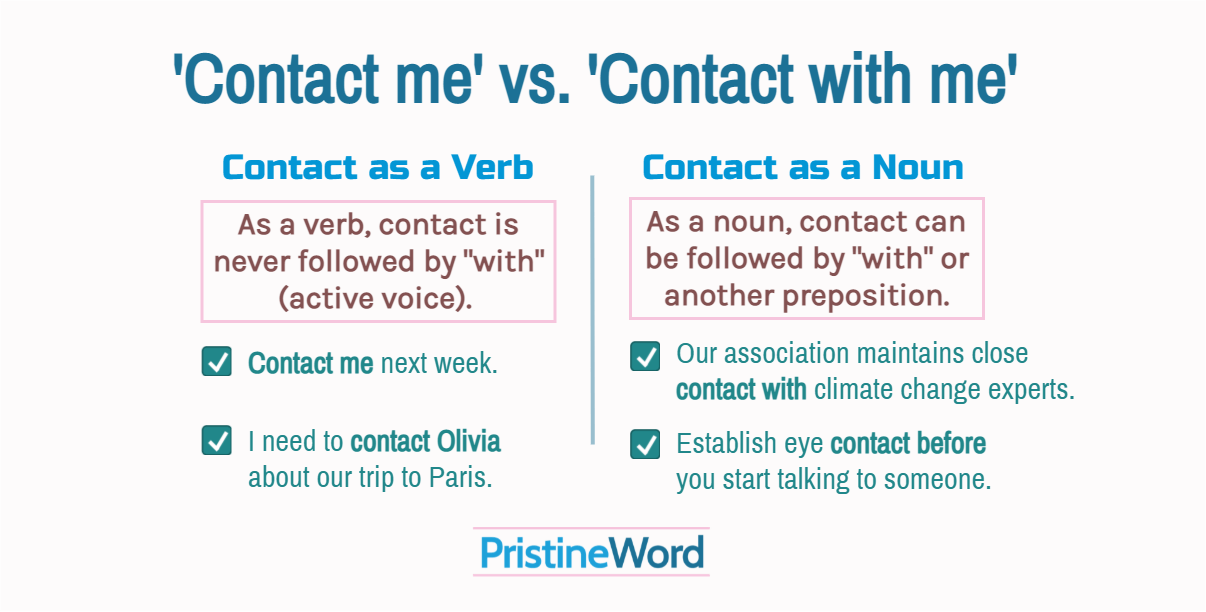 'Contact me' vs. 'Contact with me'

Contact as a Verb

As a verb, contact is never followed by "with" (active voice).

Contact me next week.

I need to contact Olivia about our trip to Paris.

Contact as a Noun

As a noun, contact can be followed by "with" or another preposition.

Our association maintains close contact with climate change experts.

Establish eye contact before you start talking to someone.

PristineWord